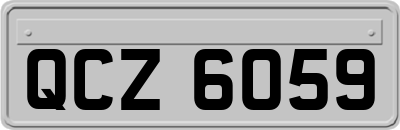 QCZ 6059